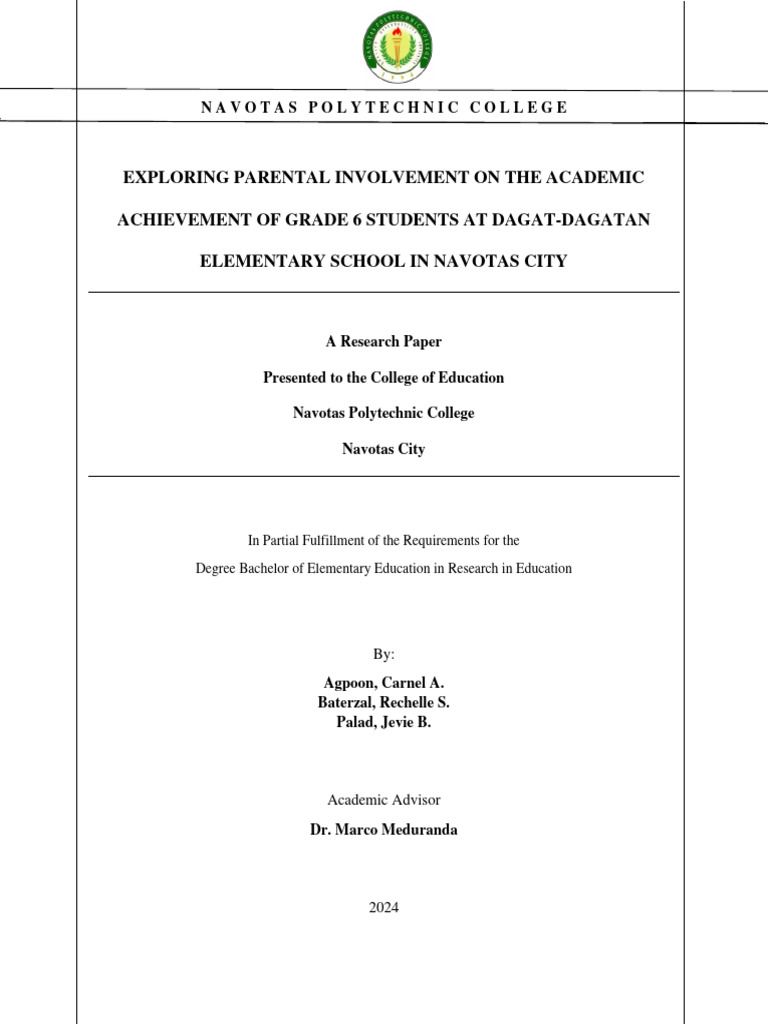 NAVOTAS POLYTECHNIC COLLEGE

EXPLORING PARENTAL INVOLVEMENT ON THE ACADEMIC ACHIEVEMENT OF GRADE 6 STUDENTS AT DAGAT-DAGATAN ELEMENTARY SCHOOL IN NAVOTAS CITY

A Research Paper

Presented to the College of Education

Navotas Polytechnic College

Navotas City

In Partial Fulfillment of the Requirements for the

Degree Bachelor of Elementary Education in Research in Education

By:

Agpoon, Carnel A.
Baterzal, Rechelle S.
Palad, Jevie B.

Academic Advisor

Dr. Marco Meduranda

2024